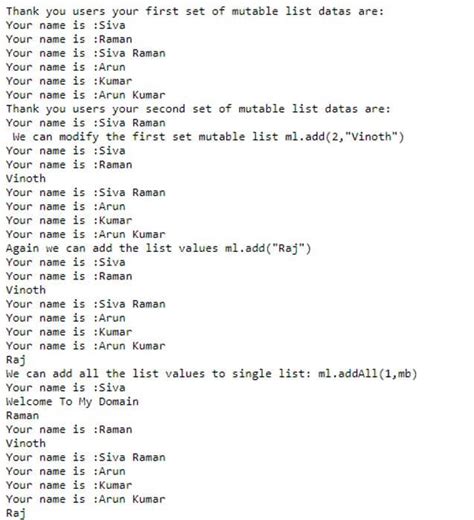 Thank you users your first set of mutable list datas are:
Your name is :Siva
Your name is :Raman
Your name is :Siva Raman
Your name is :Arun
Your name is :Kumar
Your name is :Arun Kumar
Thank you users your second set of mutable list datas are:
Your name is :Siva Raman
We can modify the first set mutable list ml.add(2,"Vinoth")
Your name is :Siva
Your name is :Raman
Vinoth
Your name is :Siva Raman
Your name is :Arun
Your name is :Kumar
Your name is :Arun Kumar
Again we can add the list values ml.add("Raj")
Your name is :Siva
Your name is :Raman
Vinoth
Your name is :Siva Raman
Your name is :Arun
Your name is :Kumar
Your name is :Arun Kumar
Raj
We can add all the list values to single list: ml.addAll(1,mb)
Your name is :Siva
Welcome To My Domain
Raman
Your name is :Raman
Vinoth
Your name is :Siva Raman
Your name is :Arun
Your name is :Kumar
Your name is :Arun Kumar
Raj